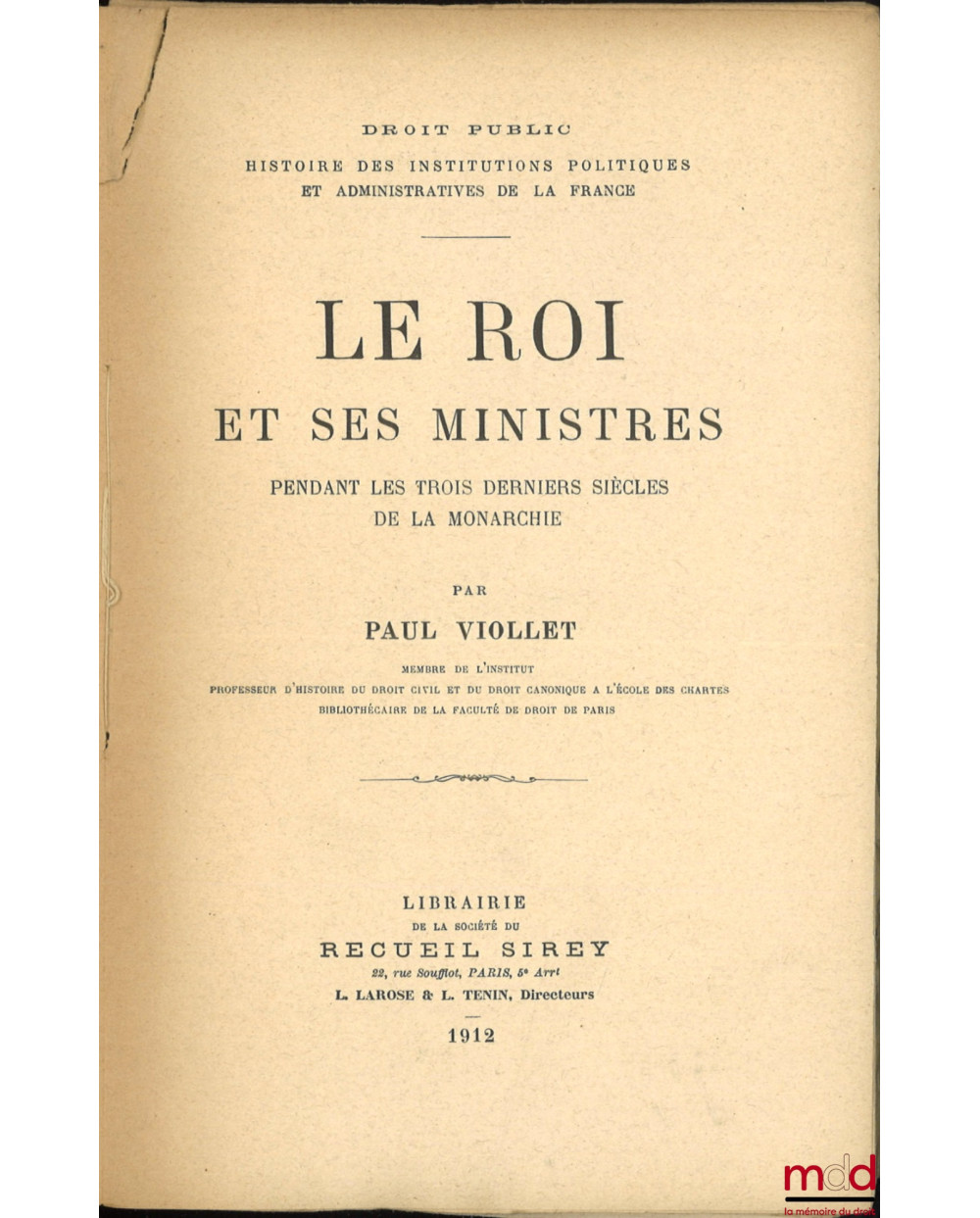 DROIT PUBLIC

HISTOIRE DES INSTITUTIONS POLITIQUES ET ADMINISTRATIVES DE LA FRANCE

LE ROI

ET SES MINISTRES

PENDANT LES TROIS DERNIERS SIÈCLES DE LA MONARCHIE

PAR

PAUL VIOLLET

MEMBRE DE L'INSTITUT
PROFESSEUR D'HISTOIRE DU DROIT CIVIL ET DU DROIT CANONIQUE A L'ÉCOLE DES CHARTES
BIBLIOTHÉCAIRE DE LA FACULTÉ DE DROIT DE PARIS

LIBRAIRIE
DE LA SOCIÉTÉ DU
RECUEIL SIREY
22, rue Soufflot, PARIS, 5e Arrt
L. LAROSE & L. TENIN, Directeurs

1912

mdd
la mémoire du droit